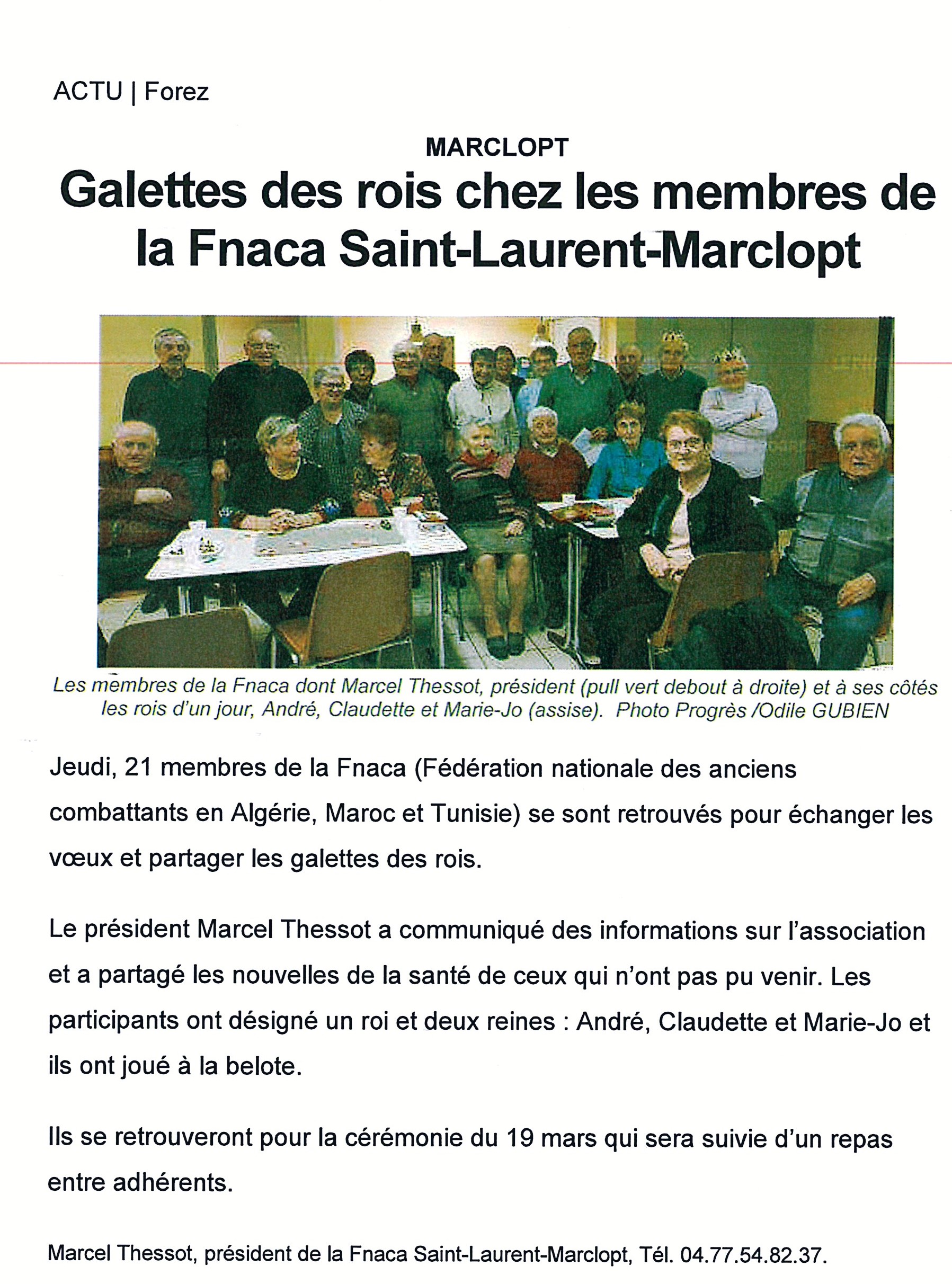 ACTU | Forez

MARCLOPT

Galettes des rois chez les membres de la Fnaca Saint-Laurent-Marclopt

Les membres de la Fnaca dont Marcel Thessot, président (pull vert debout à droite) et à ses côtés les rois d'un jour, André, Claudette et Marie-Jo (assise). Photo Progrès /Odile GUBIEN

Jeudi, 21 membres de la Fnaca (Fédération nationale des anciens combattants en Algérie, Maroc et Tunisie) se sont retrouvés pour échanger les vœux et partager les galettes des rois.

Le président Marcel Thessot a communiqué des informations sur l'association et a partagé les nouvelles de la santé de ceux qui n'ont pas pu venir. Les participants ont désigné un roi et deux reines : André, Claudette et Marie-Jo et ils ont joué à la belote.

Ils se retrouveront pour la cérémonie du 19 mars qui sera suivie d'un repas entre adhérents.

Marcel Thessot, président de la Fnaca Saint-Laurent-Marclopt, Tél. 04.77.54.82.37.